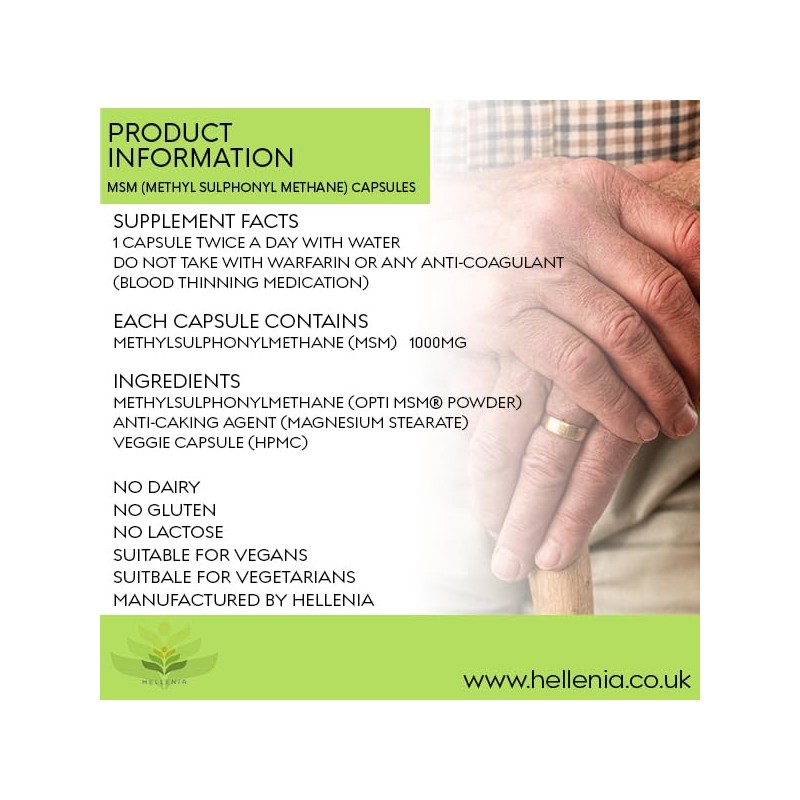 PRODUCT INFORMATION
MSM (METHYL SULPHONYL METHANE) CAPSULES

SUPPLEMENT FACTS
1 CAPSULE TWICE A DAY WITH WATER
DO NOT TAKE WITH WARFARIN OR ANY ANTI-COAGULANT (BLOOD THINNING MEDICATION)

EACH CAPSULE CONTAINS
METHYLSULPHONYLMETHANE (MSM) 1000MG

INGREDIENTS
METHYLSULPHONYLMETHANE (OPTI MSM® POWDER)
ANTI-CAKING AGENT (MAGNESIUM STEARATE)
VEGGIE CAPSULE (HPMC)

NO DAIRY
NO GLUTEN
NO LACTOSE
SUITABLE FOR VEGANS
SUITBALE FOR VEGETARIANS
MANUFACTURED BY HELLENIA

HELLENIA

www.hellenia.co.uk